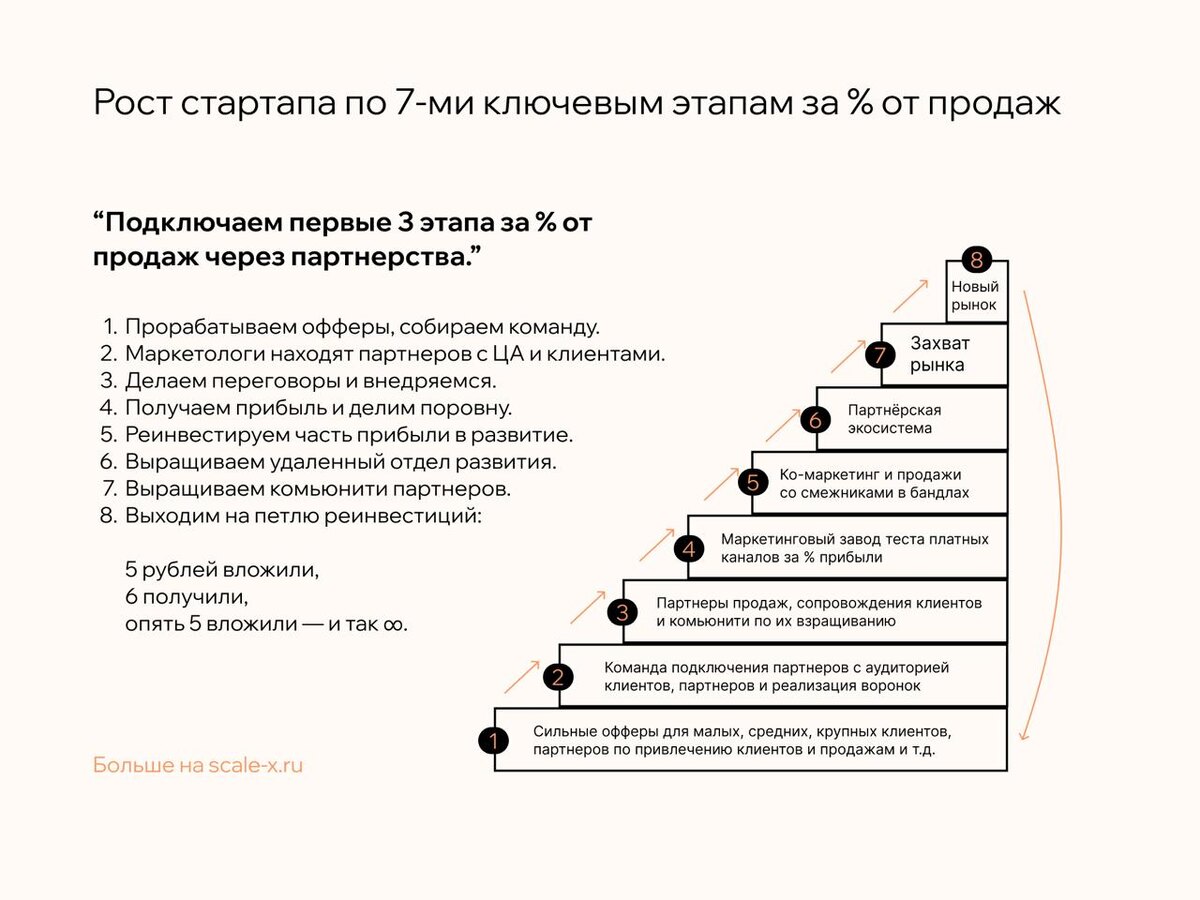 Рост стартапа по 7-ми ключевым этапам за % от продаж

“Подключаем первые 3 этапа за % от продаж через партнерства.”

1. Прорабатываем офферы, собираем команду.
2. Маркетологи находят партнеров с ЦА и клиентами.
3. Делаем переговоры и внедряемся.
4. Получаем прибыль и делим поровну.
5. Реинвестируем часть прибыли в развитие.
6. Выращиваем удаленный отдел развития.
7. Выращиваем комьюнити партнеров.
8. Выходим на петлю реинвестиций:

5 рублей вложили,
6 получили,
опять 5 вложили — и так ∞.

Больше на scale-x.ru

8 Новый рынок

7 Захват рынка

6 Партнёрская экосистема

5 Ко-маркетинг и продажи со смежниками в бандлах

4 Маркетинговый завод теста платных каналов за % прибыли

3 Партнеры продаж, сопровождения клиентов и комьюнити по их взращиванию

2 Команда подключения партнеров с аудиторией клиентов, партнеров и реализация воронок

1 Сильные офферы для малых, средних, крупных клиентов, партнеров по привлечению клиентов и продажам и т.д.